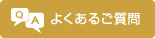 Q A よくあるご質問